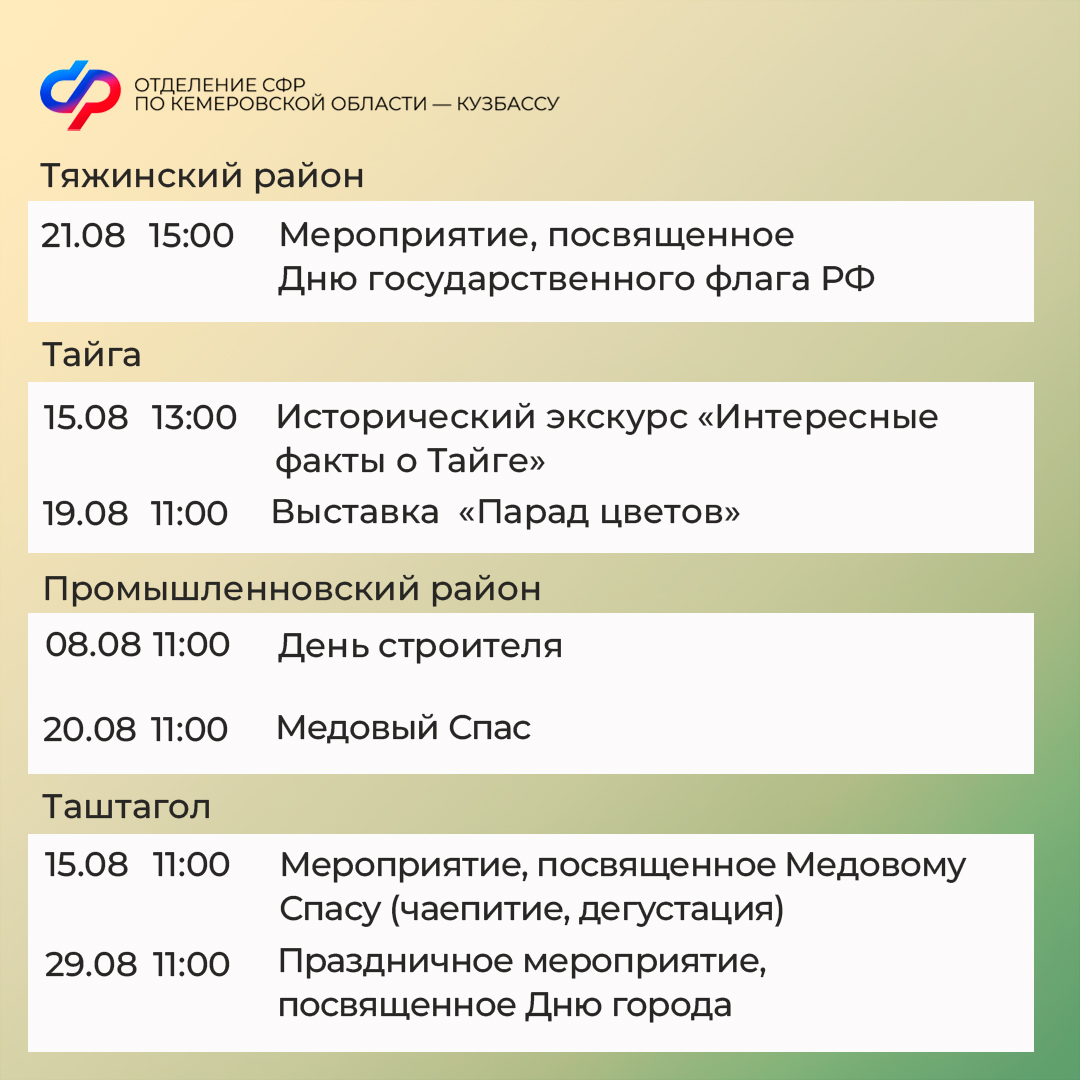 ОТДЕЛЕНИЕ СФР
ПО КЕМЕРОВСКОЙ ОБЛАСТИ — КУЗБАССУ

Тяжинский район

21.08 15:00 Мероприятие, посвященное Дню государственного флага РФ

Тайга

15.08 13:00 Исторический экскурс «Интересные факты о Тайге»

19.08 11:00 Выставка «Парад цветов»

Промышленновский район

08.08 11:00 День строителя

20.08 11:00 Медовый Спас

Таштагол

15.08 11:00 Мероприятие, посвященное Медовому Спасу (чаепитие, дегустация)

29.08 11:00 Праздничное мероприятие, посвященное Дню города